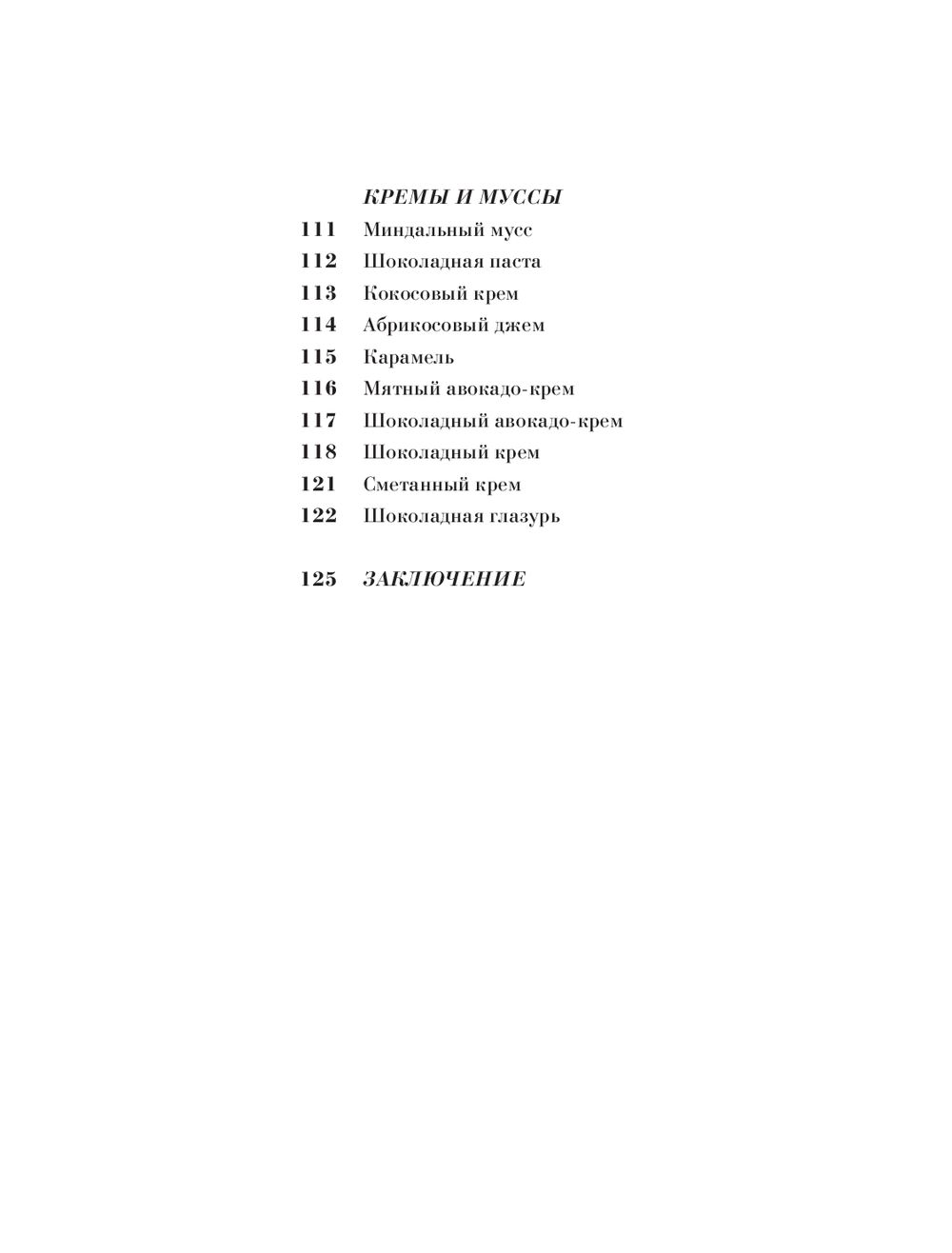 КРЕМЫ И МУССЫ

111 Миндальный мусс

112 Шоколадная паста

113 Кокосовый крем

114 Абрикосовый джем

115 Карамель

116 Мятный авокадо-крем

117 Шоколадный авокадо-крем

118 Шоколадный крем

121 Сметанный крем

122 Шоколадная глазурь

125 ЗАКЛЮЧЕНИЕ